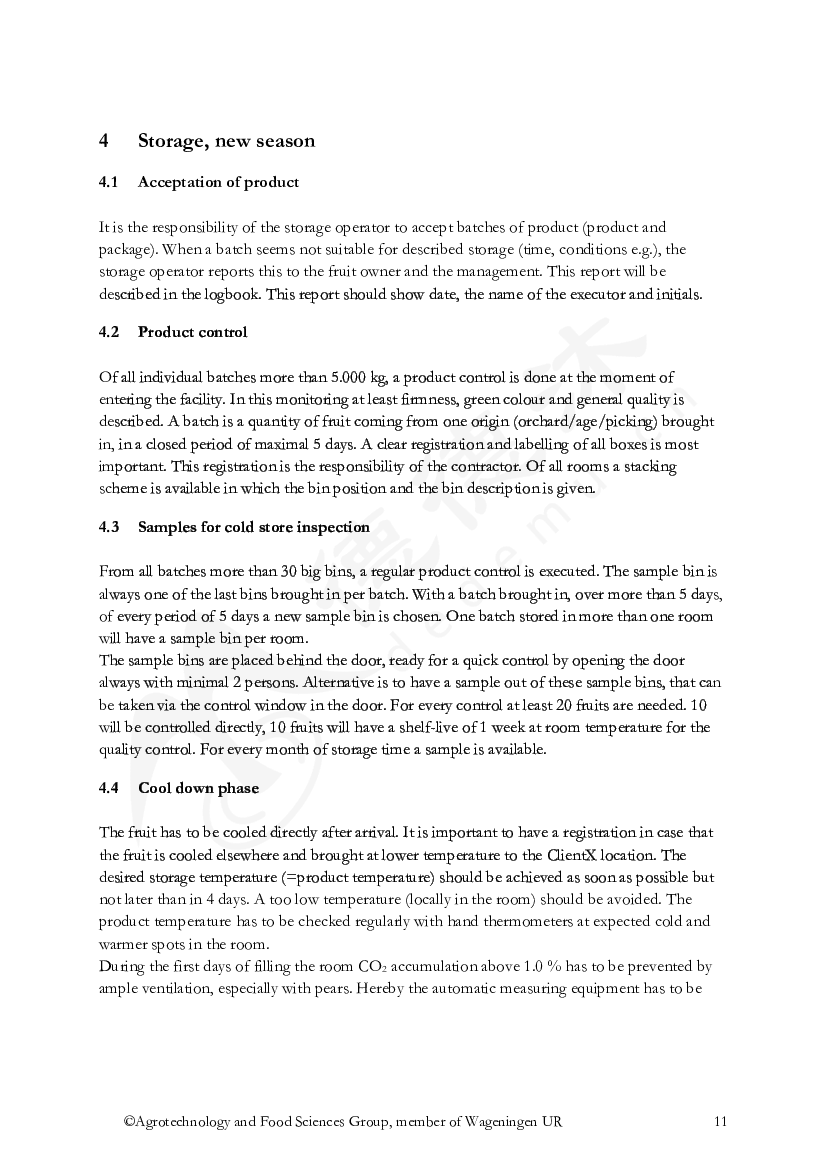 4 Storage, new season

4.1 Acceptation of product

It is the responsibility of the storage operator to accept batches of product (product and package). When a batch seems not suitable for described storage (time, conditions e.g.), the storage operator reports this to the fruit owner and the management. This report will be described in the logbook. This report should show date, the name of the executor and initials.

4.2 Product control

Of all individual batches more than 5.000 kg, a product control is done at the moment of entering the facility. In this monitoring at least firmness, green colour and general quality is described. A batch is a quantity of fruit coming from one origin (orchard/age/picking) brought in, in a closed period of maximal 5 days. A clear registration and labelling of all boxes is most important. This registration is the responsibility of the contractor. Of all rooms a stacking scheme is available in which the bin position and the bin description is given.

4.3 Samples for cold store inspection

From all batches more than 30 big bins, a regular product control is executed. The sample bin is always one of the last bins brought in per batch. With a batch brought in, over more than 5 days, of every period of 5 days a new sample bin is chosen. One batch stored in more than one room will have a sample bin per room.
The sample bins are placed behind the door, ready for a quick control by opening the door always with minimal 2 persons. Alternative is to have a sample out of these sample bins, that can be taken via the control window in the door. For every control at least 20 fruits are needed. 10 will be controlled directly, 10 fruits will have a shelf-live of 1 week at room temperature for the quality control. For every month of storage time a sample is available.

4.4 Cool down phase

The fruit has to be cooled directly after arrival. It is important to have a registration in case that the fruit is cooled elsewhere and brought at lower temperature to the ClientX location. The desired storage temperature (=product temperature) should be achieved as soon as possible but not later than in 4 days. A too low temperature (locally in the room) should be avoided. The product temperature has to be checked regularly with hand thermometers at expected cold and warmer spots in the room.
During the first days of filling the room $CO_2$ accumulation above 1.0 % has to be prevented by ample ventilation, especially with pears. Hereby the automatic measuring equipment has to be

©Agrotechnology and Food Sciences Group, member of Wageningen UR 11